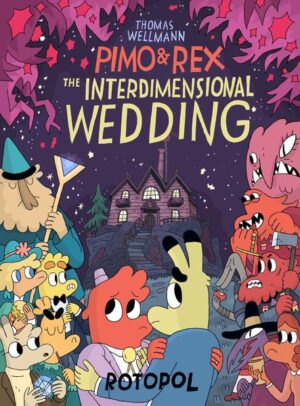 THOMAS WELLMANN

PIMO & REX

THE INTERDIMENSIONAL WEDDING

ROTOPOL